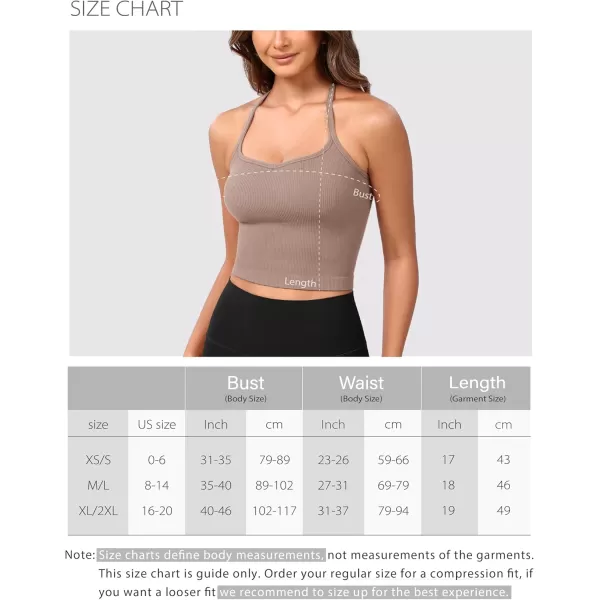 SIZE CHART

Bust

Length

| | | Bust (Body Size) | | Waist (Body Size) | | Length (Garment Size) | |
|---|---|---|---|---|---|---|---|
| size | US size | Inch | cm | Inch | cm | Inch | cm |
| XS/S | 0-6 | 31-35 | 79-89 | 23-26 | 59-66 | 17 | 43 |
| M/L | 8-14 | 35-40 | 89-102 | 27-31 | 69-79 | 18 | 46 |
| XL/2XL | 16-20 | 40-46 | 102-117 | 31-37 | 79-94 | 19 | 49 |

Note: Size charts define body measurements, not measurements of the garments. This size chart is guide only. Order your regular size for a compression fit, if you want a looser fit we recommend to size up for the best experience.